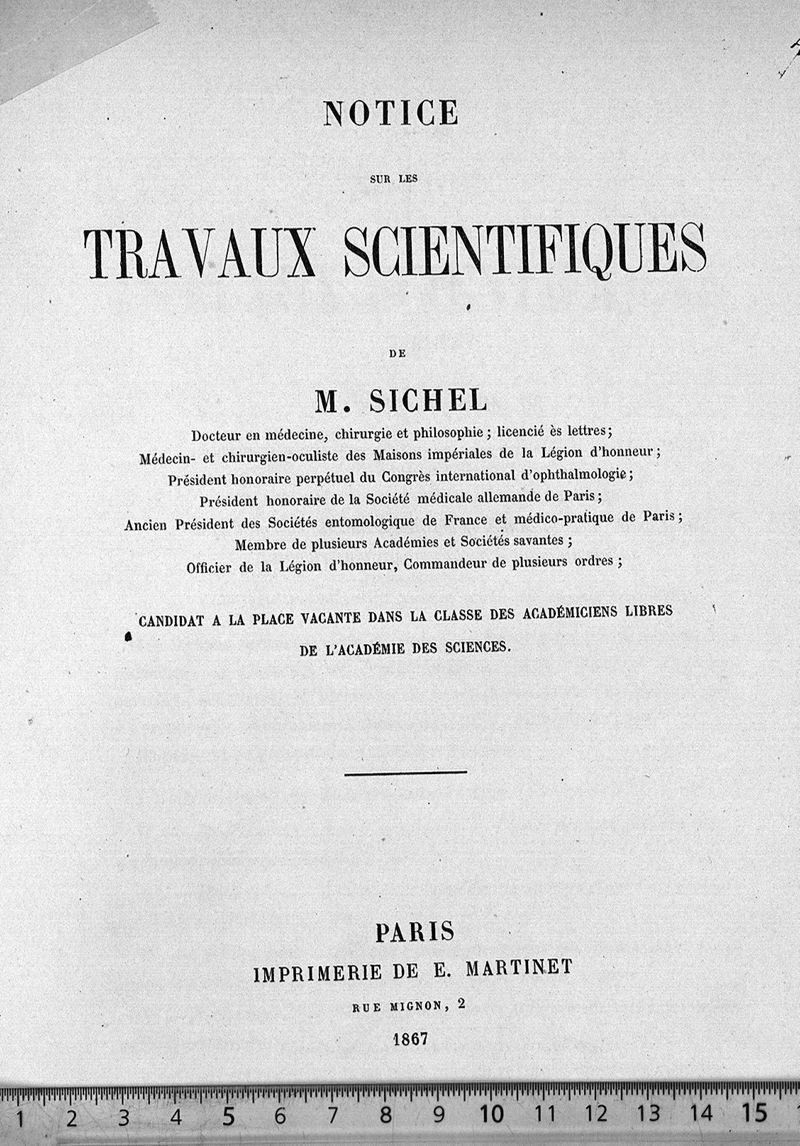 NOTICE

SUR LES

TRAVAUX SCIENTIFIQUES

DE

M. SICHEL

Docteur en médecine, chirurgie et philosophie ; licencié ès lettres ;
Médecin- et chirurgien-oculiste des Maisons impériales de la Légion d'honneur ;
Président honoraire perpétuel du Congrès international d'ophthalmologie ;
Président honoraire de la Société médicale allemande de Paris ;
Ancien Président des Sociétés entomologique de France et médico-pratique de Paris ;
Membre de plusieurs Académies et Sociétés savantes ;
Officier de la Légion d'honneur, Commandeur de plusieurs ordres ;

CANDIDAT A LA PLACE VACANTE DANS LA CLASSE DES ACADÉMICIENS LIBRES
DE L'ACADÉMIE DES SCIENCES.

PARIS
IMPRIMERIE DE E. MARTINET
RUE MIGNON, 2
1867

1 2 3 4 5 6 7 8 9 10 11 12 13 14 15